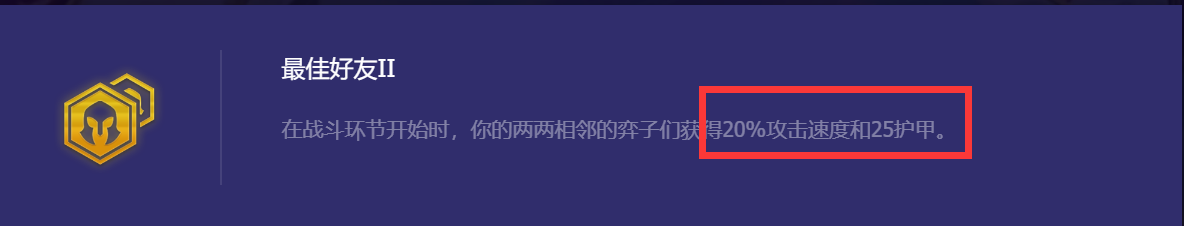 最佳好友II

在战斗环节开始时，你的两两相邻的弈子们获得20%攻击速度和25护甲。